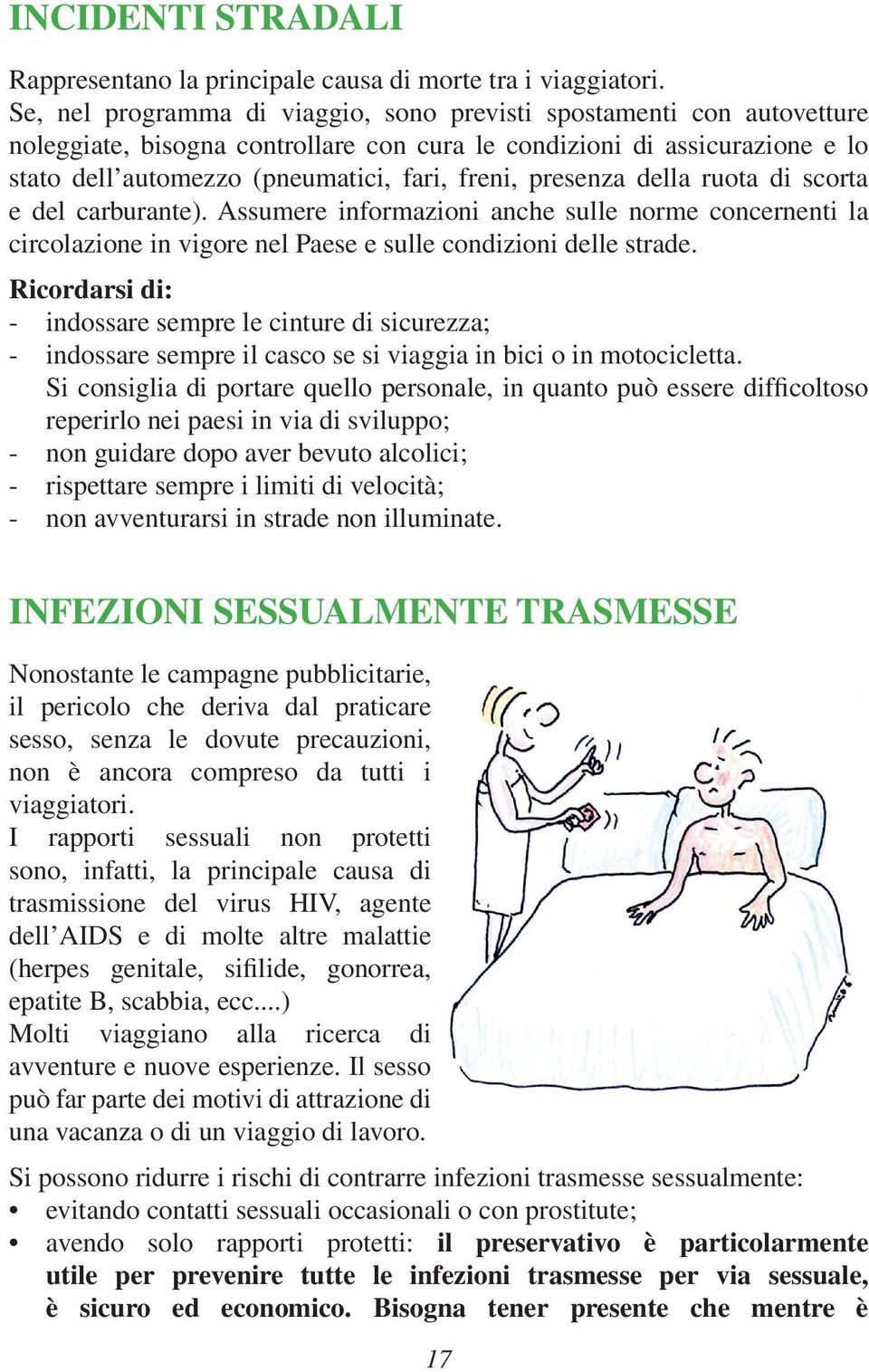 INCIDENTI STRADALI

Rappresentano la principale causa di morte tra i viaggiatori.
Se, nel programma di viaggio, sono previsti spostamenti con autovetture noleggiate, bisogna controllare con cura le condizioni di assicurazione e lo stato dell'automezzo (pneumatici, fari, freni, presenza della ruota di scorta e del carburante). Assumere informazioni anche sulle norme concernenti la circolazione in vigore nel Paese e sulle condizioni delle strade.

Ricordarsi di:
- indossare sempre le cinture di sicurezza;
- indossare sempre il casco se si viaggia in bici o in motocicletta. Si consiglia di portare quello personale, in quanto può essere difficoltoso reperirlo nei paesi in via di sviluppo;
- non guidare dopo aver bevuto alcolici;
- rispettare sempre i limiti di velocità;
- non avventurarsi in strade non illuminate.

INFEZIONI SESSUALMENTE TRASMESSE

Nonostante le campagne pubblicitarie, il pericolo che deriva dal praticare sesso, senza le dovute precauzioni, non è ancora compreso da tutti i viaggiatori.
I rapporti sessuali non protetti sono, infatti, la principale causa di trasmissione del virus HIV, agente dell'AIDS e di molte altre malattie (herpes genitale, sifilide, gonorrea, epatite B, scabbia, ecc....)
Molti viaggiano alla ricerca di avventure e nuove esperienze. Il sesso può far parte dei motivi di attrazione di una vacanza o di un viaggio di lavoro.

Si possono ridurre i rischi di contrarre infezioni trasmesse sessualmente:
• evitando contatti sessuali occasionali o con prostitute;
• avendo solo rapporti protetti: il preservativo è particolarmente utile per prevenire tutte le infezioni trasmesse per via sessuale, è sicuro ed economico. Bisogna tener presente che mentre è

17